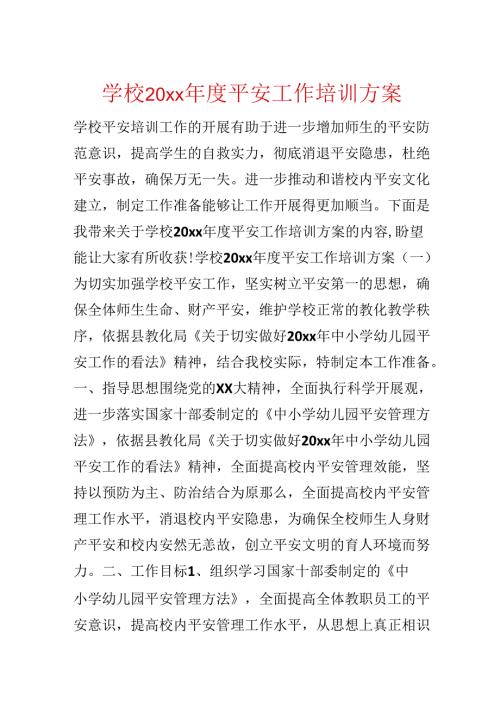 学校20xx年度平安工作培训方案

学校平安培训工作的开展有助于进一步增加师生的平安防范意识，提高学生的自救实力，彻底消退平安隐患，杜绝平安事故，确保万无一失。进一步推动和谐校内平安文化建立，制定工作准备能够让工作开展得更加顺当。下面是我带来关于学校20xx年度平安工作培训方案的内容,盼望能让大家有所收获!学校20xx年度平安工作培训方案（一）为切实加强学校平安工作，坚实树立平安第一的思想，确保全体师生生命、财产平安，维护学校正常的教化教学秩序，依据县教化局《关于切实做好20xx年中小学幼儿园平安工作的看法》精神，结合我校实际，特制定本工作准备。一、指导思想围绕党的XX大精神，全面执行科学开展观，进一步落实国家十部委制定的《中小学幼儿园平安管理方法》，依据县教化局《关于切实做好20xx年中小学幼儿园平安工作的看法》精神，全面提高校内平安管理效能，坚持以预防为主、防治结合为原那么，全面提高校内平安管理工作水平，消退校内平安隐患，为确保全校师生人身财产平安和校内安然无恙故，创立平安文明的育人环境而努力。二、工作目标1、组织学习国家十部委制定的《中小学幼儿园平安管理方法》，全面提高全体教职员工的平安意识，提高校内平安管理工作水平，从思想上真正相识